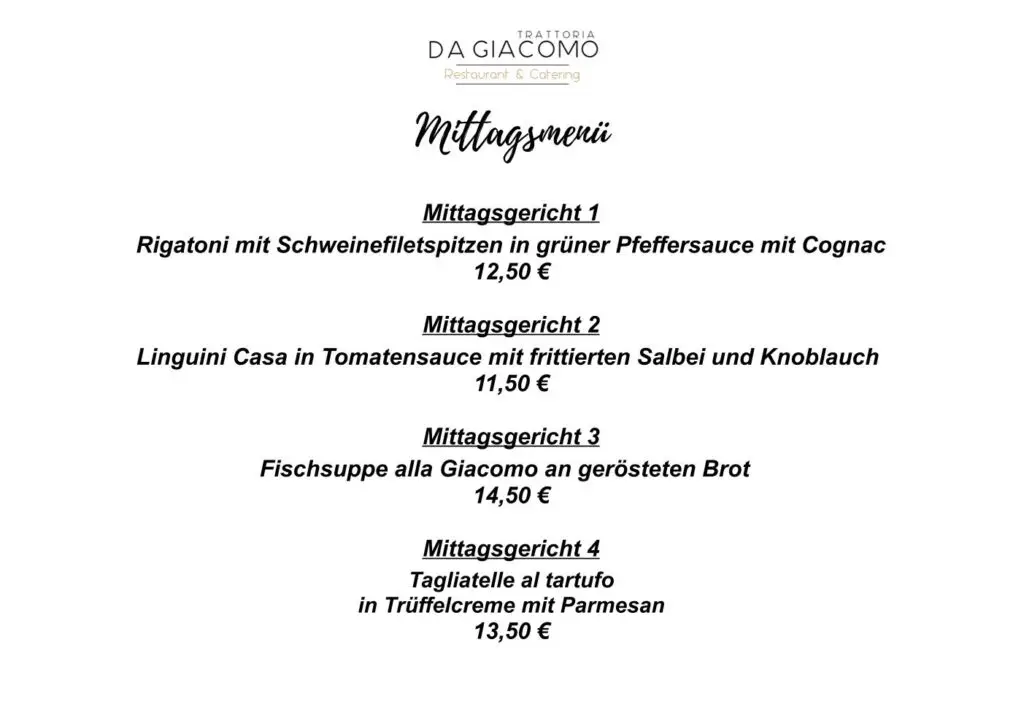 TRATTORIA
DA GIACOMO
Restaurant & Catering

Mittagsmenü

Mittagsgericht 1
Rigatoni mit Schweinefiletspitzen in grüner Pfeffersauce mit Cognac
12,50 €

Mittagsgericht 2
Linguini Casa in Tomatensauce mit frittierten Salbei und Knoblauch
11,50 €

Mittagsgericht 3
Fischsuppe alla Giacomo an gerösteten Brot
14,50 €

Mittagsgericht 4
Tagliatelle al tartufo
in Trüffelcreme mit Parmesan
13,50 €